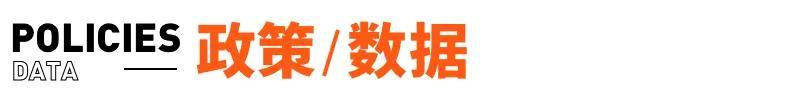 POLICIES
DATA
政策/数据